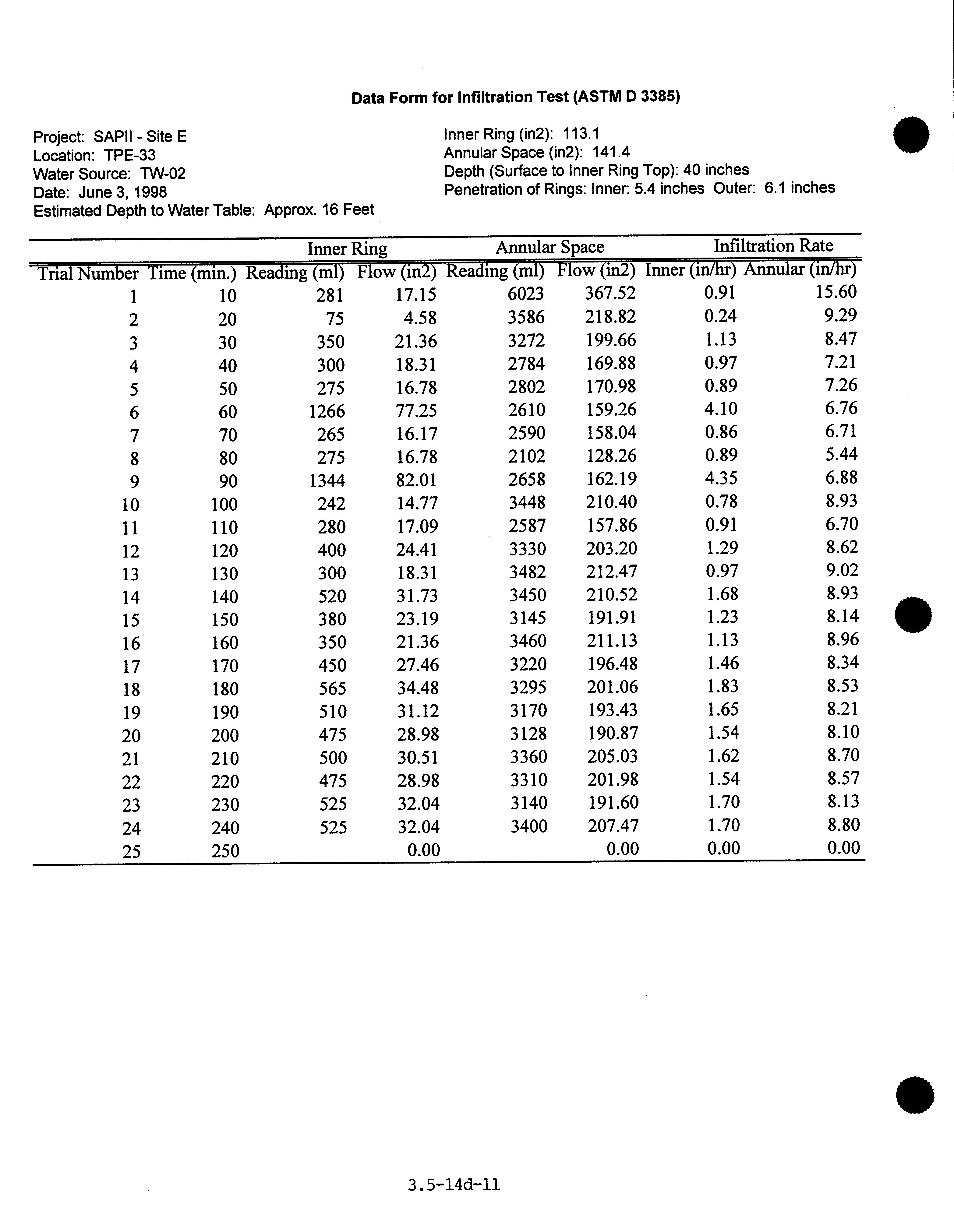 Data Form for Infiltration Test (ASTM D 3385)

Project: SAPII - Site E
Location: TPE-33
Water Source: TW-02
Date: June 3, 1998
Estimated Depth to Water Table: Approx. 16 Feet

Inner Ring (in2): 113.1
Annular Space (in2): 141.4
Depth (Surface to Inner Ring Top): 40 inches
Penetration of Rings: Inner: 5.4 inches Outer: 6.1 inches

| | | Inner Ring | | Annular Space | | Infiltration Rate | |
|---|---|---|---|---|---|---|---|
| Trial Number | Time (min.) | Reading (ml) | Flow (in2) | Reading (ml) | Flow (in2) | Inner (in/hr) | Annular (in/hr) |
| 1 | 10 | 281 | 17.15 | 6023 | 367.52 | 0.91 | 15.60 |
| 2 | 20 | 75 | 4.58 | 3586 | 218.82 | 0.24 | 9.29 |
| 3 | 30 | 350 | 21.36 | 3272 | 199.66 | 1.13 | 8.47 |
| 4 | 40 | 300 | 18.31 | 2784 | 169.88 | 0.97 | 7.21 |
| 5 | 50 | 275 | 16.78 | 2802 | 170.98 | 0.89 | 7.26 |
| 6 | 60 | 1266 | 77.25 | 2610 | 159.26 | 4.10 | 6.76 |
| 7 | 70 | 265 | 16.17 | 2590 | 158.04 | 0.86 | 6.71 |
| 8 | 80 | 275 | 16.78 | 2102 | 128.26 | 0.89 | 5.44 |
| 9 | 90 | 1344 | 82.01 | 2658 | 162.19 | 4.35 | 6.88 |
| 10 | 100 | 242 | 14.77 | 3448 | 210.40 | 0.78 | 8.93 |
| 11 | 110 | 280 | 17.09 | 2587 | 157.86 | 0.91 | 6.70 |
| 12 | 120 | 400 | 24.41 | 3330 | 203.20 | 1.29 | 8.62 |
| 13 | 130 | 300 | 18.31 | 3482 | 212.47 | 0.97 | 9.02 |
| 14 | 140 | 520 | 31.73 | 3450 | 210.52 | 1.68 | 8.93 |
| 15 | 150 | 380 | 23.19 | 3145 | 191.91 | 1.23 | 8.14 |
| 16 | 160 | 350 | 21.36 | 3460 | 211.13 | 1.13 | 8.96 |
| 17 | 170 | 450 | 27.46 | 3220 | 196.48 | 1.46 | 8.34 |
| 18 | 180 | 565 | 34.48 | 3295 | 201.06 | 1.83 | 8.53 |
| 19 | 190 | 510 | 31.12 | 3170 | 193.43 | 1.65 | 8.21 |
| 20 | 200 | 475 | 28.98 | 3128 | 190.87 | 1.54 | 8.10 |
| 21 | 210 | 500 | 30.51 | 3360 | 205.03 | 1.62 | 8.70 |
| 22 | 220 | 475 | 28.98 | 3310 | 201.98 | 1.54 | 8.57 |
| 23 | 230 | 525 | 32.04 | 3140 | 191.60 | 1.70 | 8.13 |
| 24 | 240 | 525 | 32.04 | 3400 | 207.47 | 1.70 | 8.80 |
| 25 | 250 | | 0.00 | | 0.00 | 0.00 | 0.00 |

3.5-14d-11